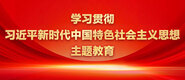 学习贯彻
习近平新时代中国特色社会主义思想
主题教育